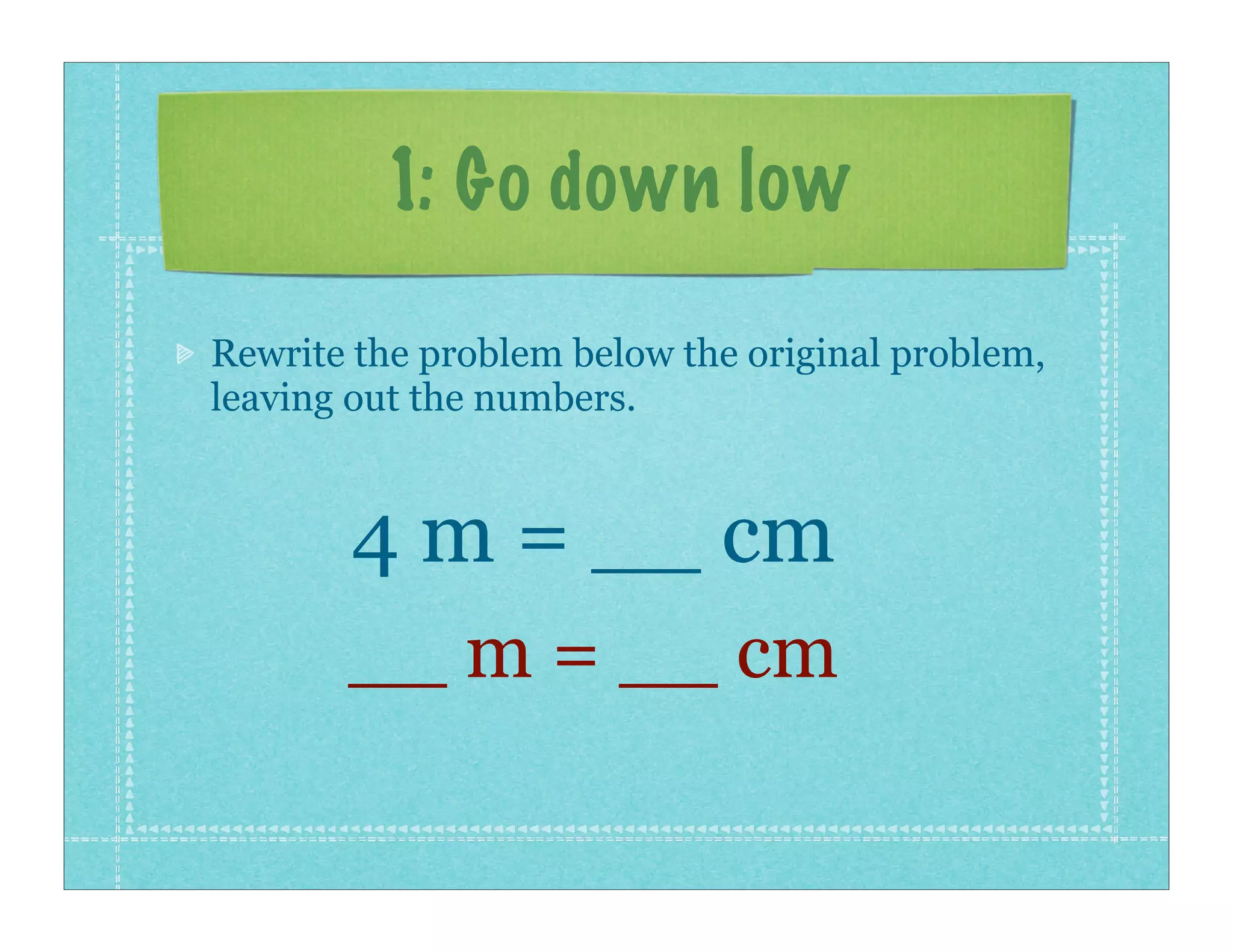 1: Go down low

Rewrite the problem below the original problem, leaving out the numbers.

4 m = ___ cm

___ m = ___ cm